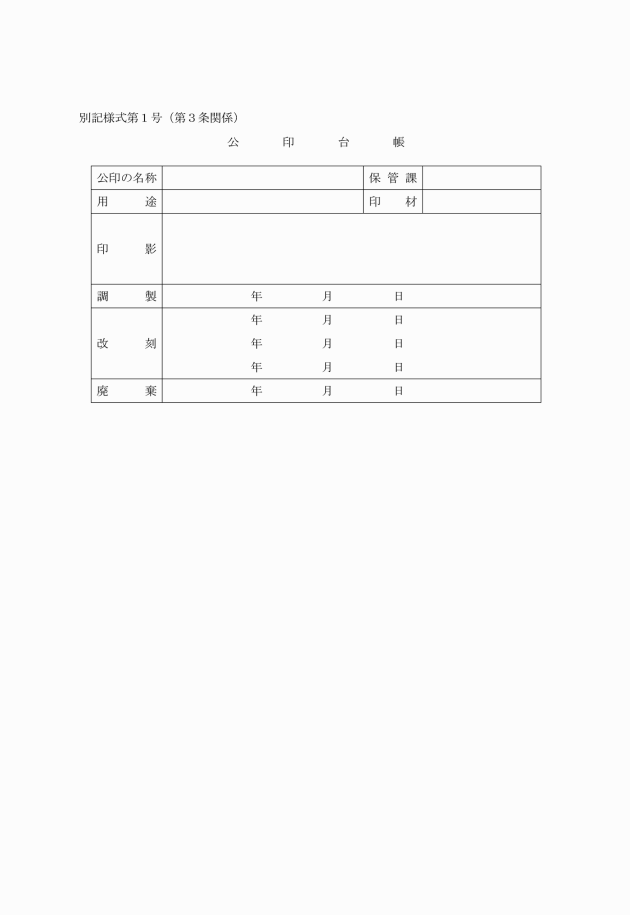 別記様式第１号（第３条関係）

公　印　台　帳

| 公印の名称 | | 保管課 | |
|---|---|---|---|
| 用　途 | | 印　材 | |
| 印　影 | | | |
| 調　製 | 年　月　日 | | |
| 改　刻 | 年　月　日<br>年　月　日<br>年　月　日 | | |
| 廃　棄 | 年　月　日 | | |